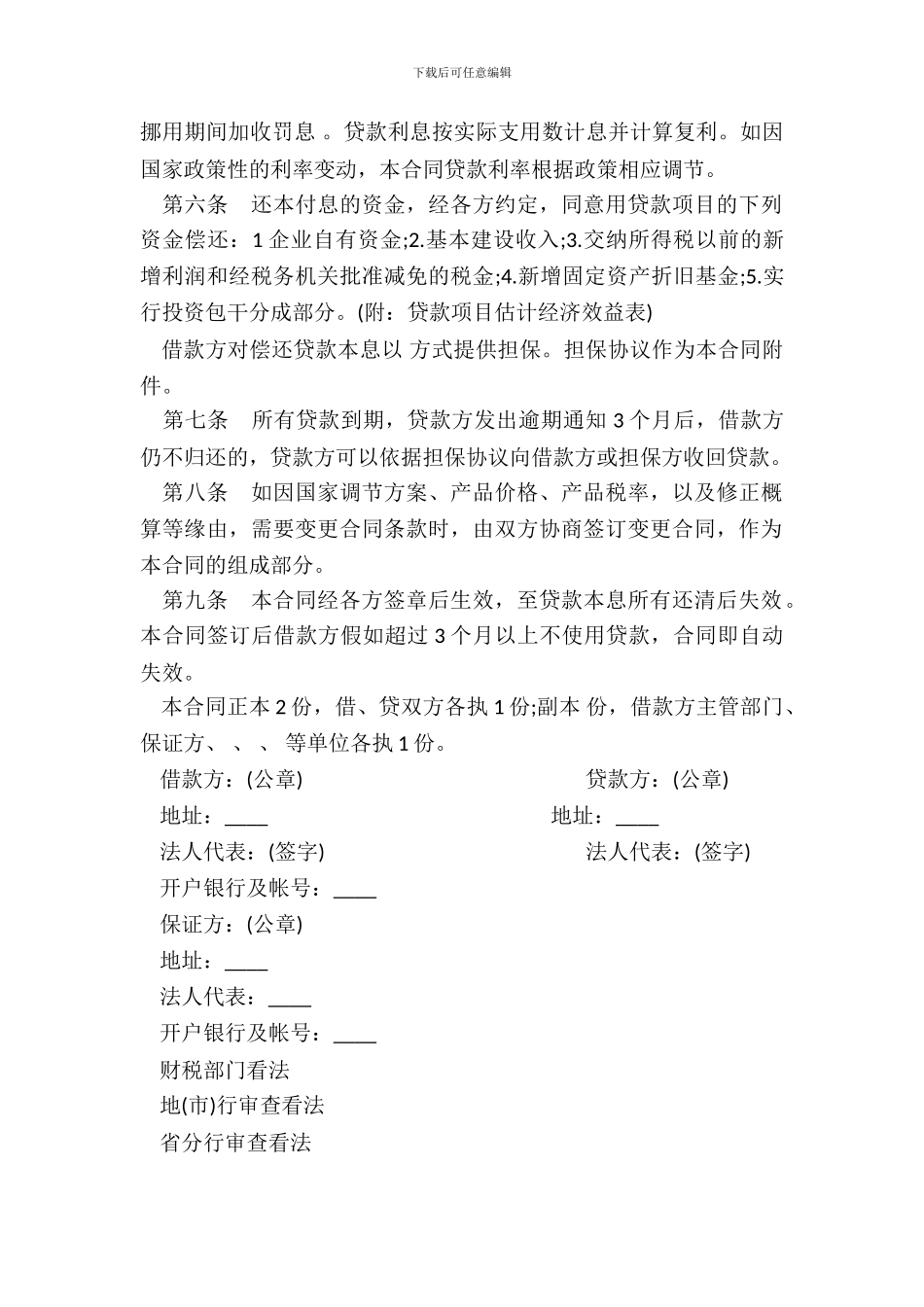 下载后可任意编辑

挪用期间加收罚息 。贷款利息按实际支用数计息并计算复利。如因国家政策性的利率变动，本合同贷款利率根据政策相应调节。

第六条　还本付息的资金，经各方约定，同意用贷款项目的下列资金偿还：1 企业自有资金;2.基本建设收入;3.交纳所得税以前的新增利润和经税务机关批准减免的税金;4.新增固定资产折旧基金;5.实行投资包干分成部分。(附：贷款项目估计经济效益表)

借款方对偿还贷款本息以 方式提供担保。担保协议作为本合同附件。

第七条　所有贷款到期，贷款方发出逾期通知 3 个月后，借款方仍不归还的，贷款方可以依据担保协议向借款方或担保方收回贷款。

第八条　如因国家调节方案、产品价格、产品税率，以及修正概算等缘由，需要变更合同条款时，由双方协商签订变更合同，作为本合同的组成部分。

第九条　本合同经各方签章后生效，至贷款本息所有还清后失效。本合同签订后借款方假如超过 3 个月以上不使用贷款，合同即自动失效。

本合同正本 2 份，借、贷双方各执 1 份;副本 份，借款方主管部门、保证方、 、 、 等单位各执 1 份。

借款方：(公章)
贷款方：(公章)
地址：____
地址：____
法人代表：(签字)
法人代表：(签字)
开户银行及帐号：____
保证方：(公章)
地址：____
法人代表：____
开户银行及帐号：____
财税部门看法
地(市)行审查看法
省分行审查看法